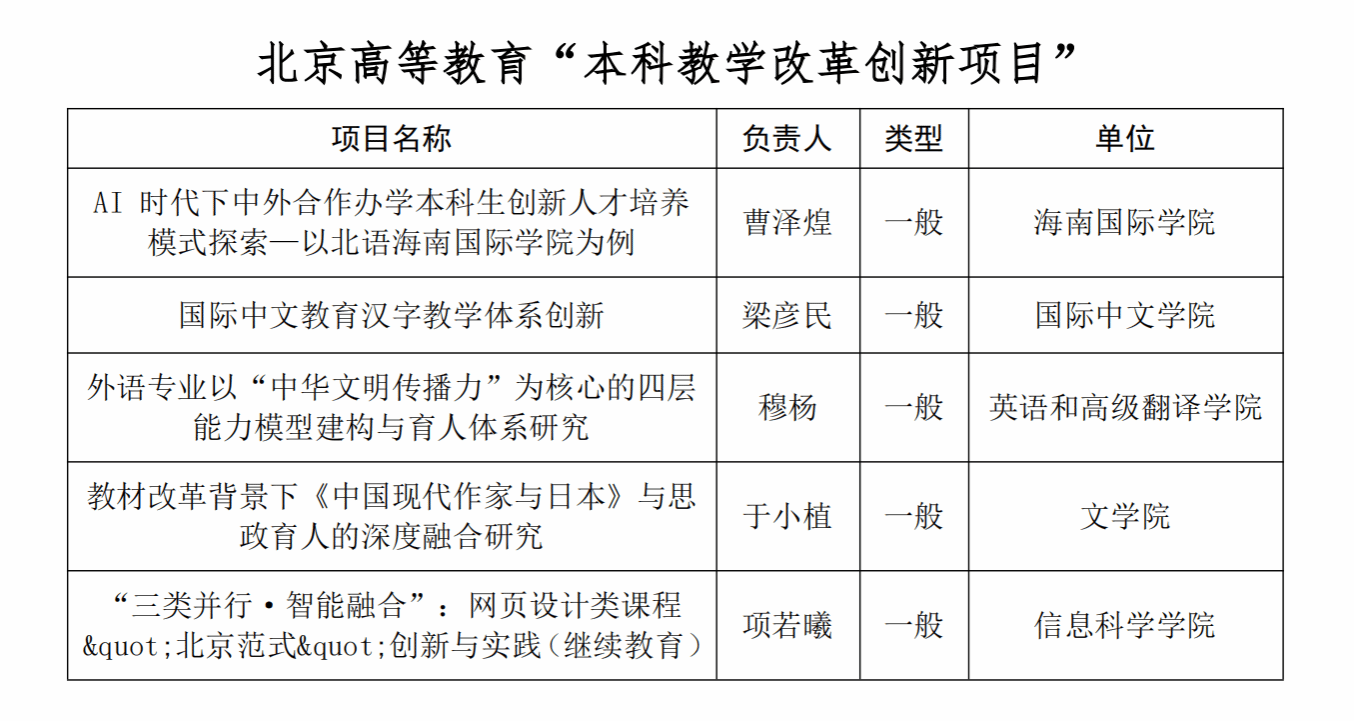 北京高等教育“本科教学改革创新项目”

| 项目名称 | 负责人 | 类型 | 单位 |
|---|---|---|---|
| AI时代下中外合作办学本科生创新人才培养模式探索—以北语海南国际学院为例 | 曹泽煌 | 一般 | 海南国际学院 |
| 国际中文教育汉字教学体系创新 | 梁彦民 | 一般 | 国际中文学院 |
| 外语专业以“中华文明传播力”为核心的四层能力模型建构与育人体系研究 | 穆杨 | 一般 | 英语和高级翻译学院 |
| 教材改革背景下《中国现代作家与日本》与思政育人的深度融合研究 | 于小植 | 一般 | 文学院 |
| “三类并行·智能融合”：网页设计类课程&quot;北京范式&quot;创新与实践（继续教育） | 项若曦 | 一般 | 信息科学学院 |